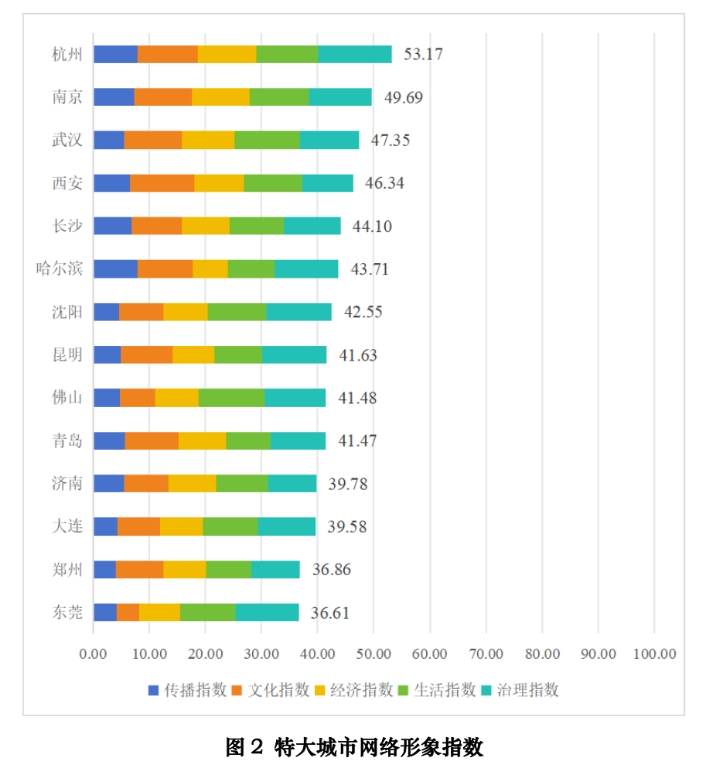 杭州 53.17
南京 49.69
武汉 47.35
西安 46.34
长沙 44.10
哈尔滨 43.71
沈阳 42.55
昆明 41.63
佛山 41.48
青岛 41.47
济南 39.78
大连 39.58
郑州 36.86
东莞 36.61

0.00 10.00 20.00 30.00 40.00 50.00 60.00 70.00 80.00 90.00 100.00

传播指数 文化指数 经济指数 生活指数 治理指数

图 2 特大城市网络形象指数